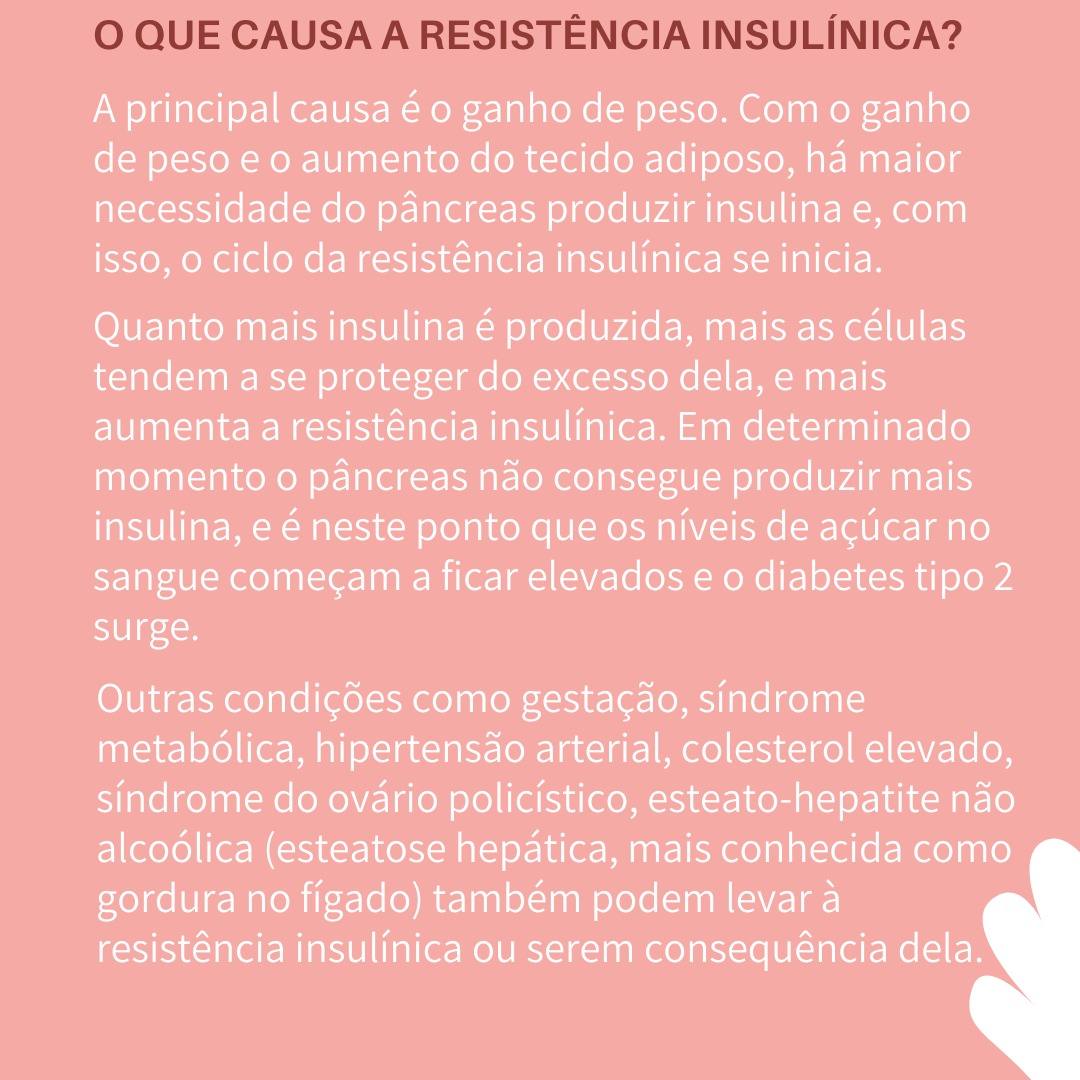 O QUE CAUSA A RESISTÊNCIA INSULÍNICA?

A principal causa é o ganho de peso. Com o ganho de peso e o aumento do tecido adiposo, há maior necessidade do pâncreas produzir insulina e, com isso, o ciclo da resistência insulínica se inicia.

Quanto mais insulina é produzida, mais as células tendem a se proteger do excesso dela, e mais aumenta a resistência insulínica. Em determinado momento o pâncreas não consegue produzir mais insulina, e é neste ponto que os níveis de açúcar no sangue começam a ficar elevados e o diabetes tipo 2 surge.

Outras condições como gestação, síndrome metabólica, hipertensão arterial, colesterol elevado, síndrome do ovário policístico, esteato-hepatite não alcoólica (esteatose hepática, mais conhecida como gordura no fígado) também podem levar à resistência insulínica ou serem consequência dela.